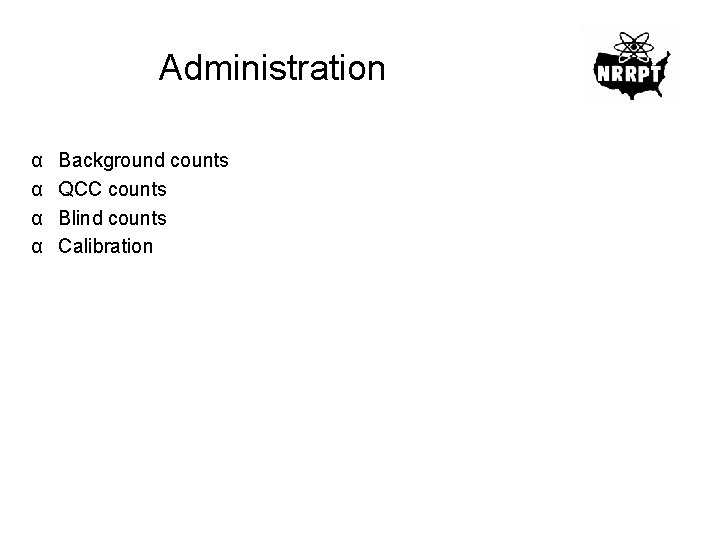 Administration

NRRPT

α Background counts
α QCC counts
α Blind counts
α Calibration